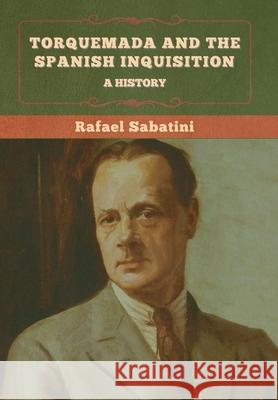 TORQUEMADA AND THE SPANISH INQUISITION
A HISTORY

Rafael Sabatini

Kraina Książek